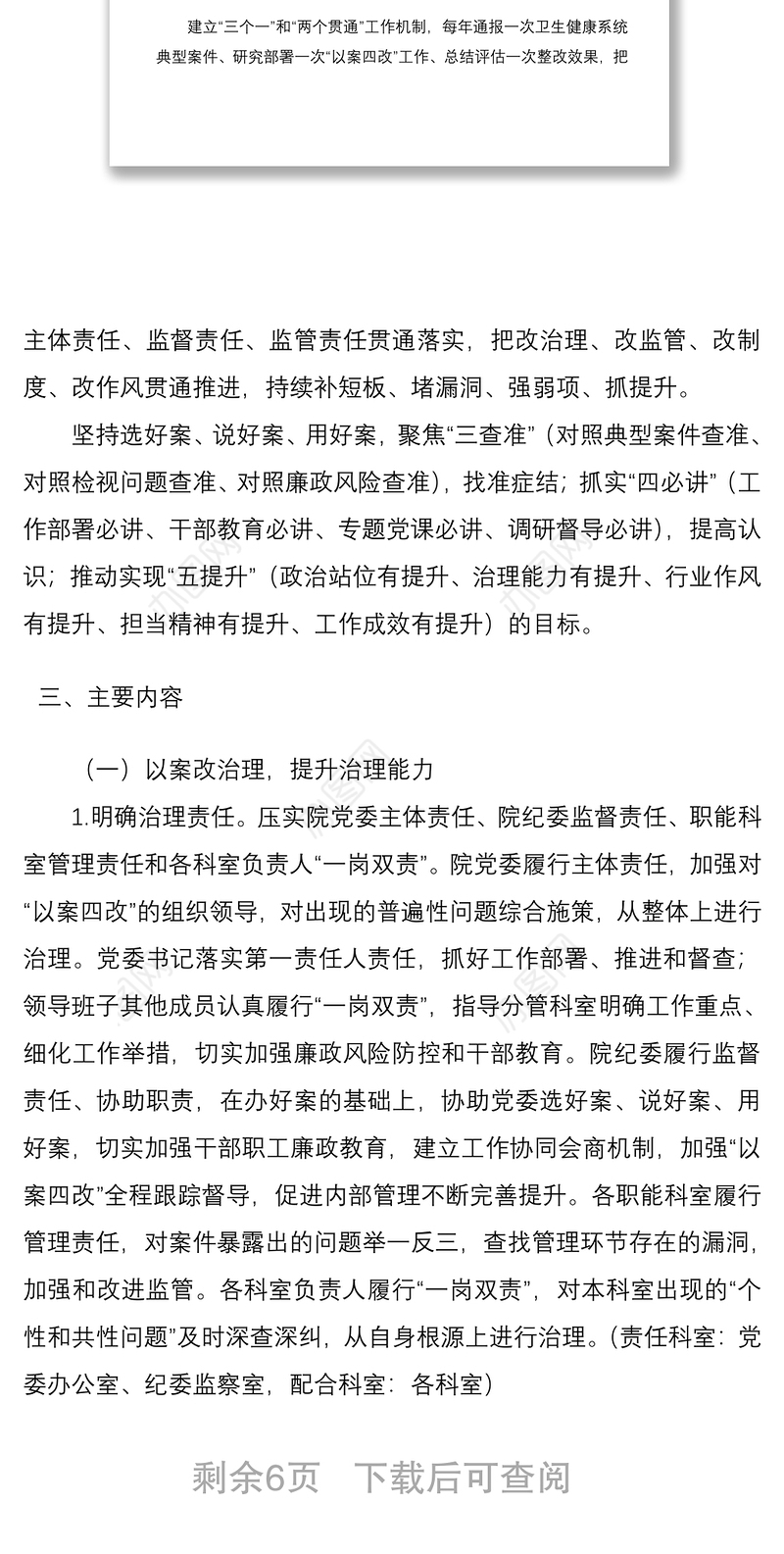 建立“三个一”和“两个贯通”工作机制，每年通报一次卫生健康系统典型案件、研究部署一次“以案四改”工作、总结评估一次整改效果，把

主体责任、监督责任、监管责任贯通落实，把改治理、改监管、改制度、改作风贯通推进，持续补短板、堵漏洞、强弱项、抓提升。

坚持选好案、说好案、用好案，聚焦“三查准”（对照典型案件查准、对照检视问题查准、对照廉政风险查准），找准症结；抓实“四必讲”（工作部署必讲、干部教育必讲、专题党课必讲、调研督导必讲），提高认识；推动实现“五提升”（政治站位有提升、治理能力有提升、行业作风有提升、担当精神有提升、工作成效有提升）的目标。

三、主要内容

（一）以案改治理，提升治理能力

1.明确治理责任。压实院党委主体责任、院纪委监督责任、职能科室管理责任和各科室负责人“一岗双责”。院党委履行主体责任，加强对“以案四改”的组织领导，对出现的普遍性问题综合施策，从整体上进行治理。党委书记落实第一责任人责任，抓好工作部署、推进和督查；领导班子其他成员认真履行“一岗双责”，指导分管科室明确工作重点、细化工作举措，切实加强廉政风险防控和干部教育。院纪委履行监督责任、协助职责，在办好案的基础上，协助党委选好案、说好案、用好案，切实加强干部职工廉政教育，建立工作协同会商机制，加强“以案四改”全程跟踪督导，促进内部管理不断完善提升。各职能科室履行管理责任，对案件暴露出的问题举一反三，查找管理环节存在的漏洞，加强和改进监管。各科室负责人履行“一岗双责”，对本科室出现的“个性和共性问题”及时深查深纠，从自身根源上进行治理。(责任科室：党委办公室、纪委监察室，配合科室：各科室)

剩余6页　下载后可查阅